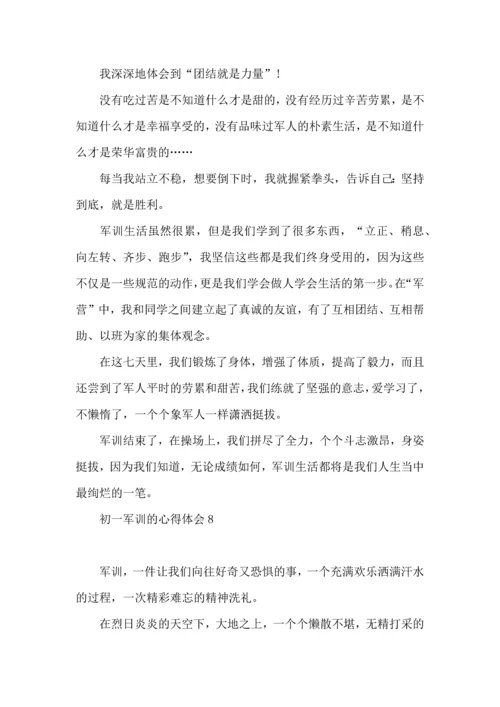 我深深地体会到“团结就是力量”！

没有吃过苦是不知道什么才是甜的，没有经历过辛苦劳累，是不知道什么才是幸福享受的，没有品味过军人的朴素生活，是不知道什么才是荣华富贵的……

每当我站立不稳，想要倒下时，我就握紧拳头，告诉自己：坚持到底，就是胜利。

军训生活虽然很累，但是我们学到了很多东西，“立正、稍息、向左转、齐步、跑步”，我坚信这些都是我们终身受用的，因为这些不仅是一些规范的动作，更是我们学会做人学会生活的第一步。在“军营”中，我和同学之间建立起了真诚的友谊，有了互相团结、互相帮助、以班为家的集体观念。

在这七天里，我们锻炼了身体，增强了体质，提高了毅力，而且还尝到了军人平时的劳累和甜苦，我们练就了坚强的意志，爱学习了，不懒惰了，一个个象军人一样潇洒挺拔。

军训结束了，在操场上，我们拼尽了全力，个个斗志激昂，身姿挺拔，因为我们知道，无论成绩如何，军训生活都将是我们人生当中最绚烂的一笔。

初一军训的心得体会 8

军训，一件让我们向往好奇又恐惧的事，一个充满欢乐洒满汗水的过程，一次精彩难忘的精神洗礼。

在烈日炎炎的天空下，大地之上，一个个懒散不堪，无精打采的